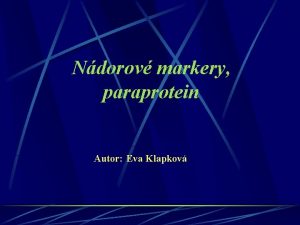 Nádorové markery, paraprotein

Autor: Eva Klapková